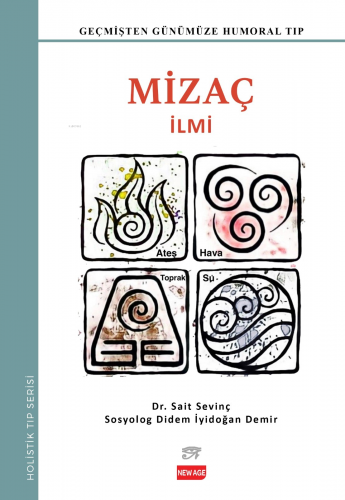 GEÇMİŞTEN GÜNÜMÜZE HUMORAL TIP

MİZAÇ

İLMİ

Ateş

Hava

Toprak

Su

Dr. Sait Sevinç

Sosyolog Didem İyidoğan Demir

NEW AGE

HOLİSTİK TIP SERİSİ